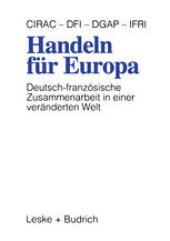 CIRAC – DFI – DGAP – IFRI

Handeln für Europa

Deutsch-französische Zusammenarbeit in einer veränderten Welt

Leske + Budrich